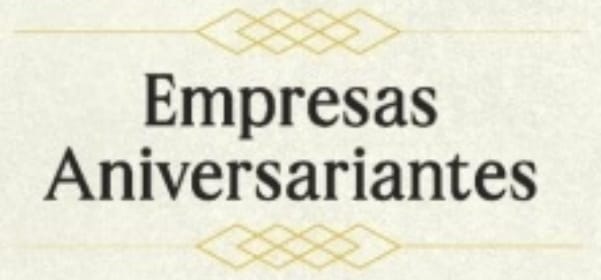 Empresas Aniversariantes